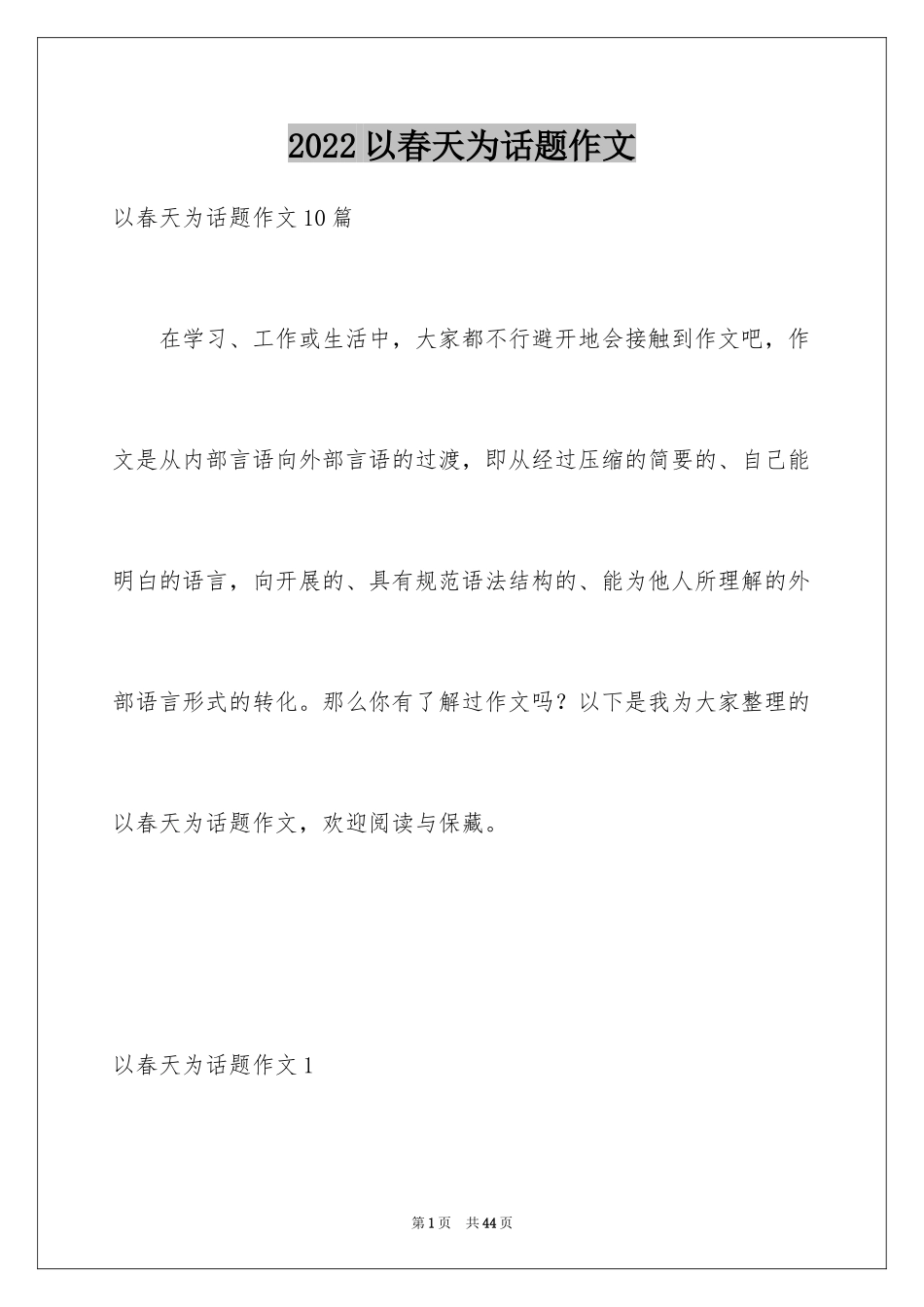 2022 以春天为话题作文

以春天为话题作文 10 篇

在学习、工作或生活中，大家都不行避开地会接触到作文吧，作文是从内部言语向外部言语的过渡，即从经过压缩的简要的、自己能明白的语言，向开展的、具有规范语法结构的、能为他人所理解的外部语言形式的转化。那么你有了解过作文吗？以下是我为大家整理的以春天为话题作文，欢迎阅读与保藏。

以春天为话题作文 1

第 1 页　共 44 页